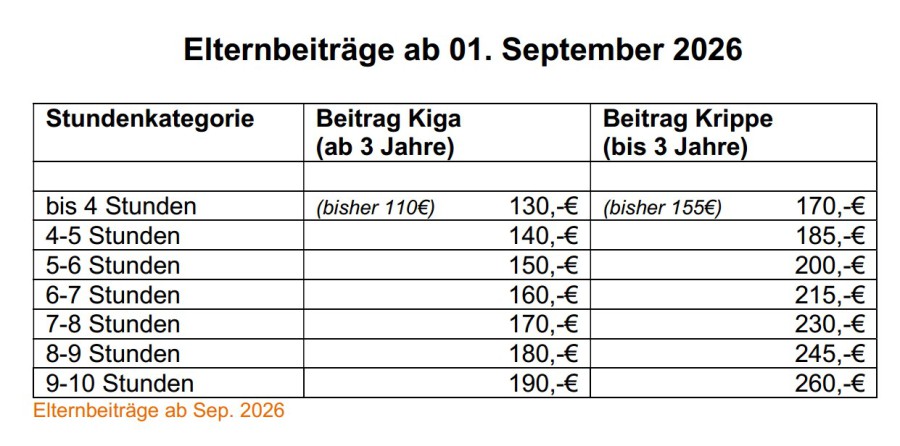 Elternbeiträge ab 01. September 2026

| Stundenkategorie | Beitrag Kiga (ab 3 Jahre) | Beitrag Krippe (bis 3 Jahre) |
|---|---|---|
| | | |
| bis 4 Stunden | (bisher 110€) 130,-€ | (bisher 155€) 170,-€ |
| 4-5 Stunden | 140,-€ | 185,-€ |
| 5-6 Stunden | 150,-€ | 200,-€ |
| 6-7 Stunden | 160,-€ | 215,-€ |
| 7-8 Stunden | 170,-€ | 230,-€ |
| 8-9 Stunden | 180,-€ | 245,-€ |
| 9-10 Stunden | 190,-€ | 260,-€ |

Elternbeiträge ab Sep. 2026